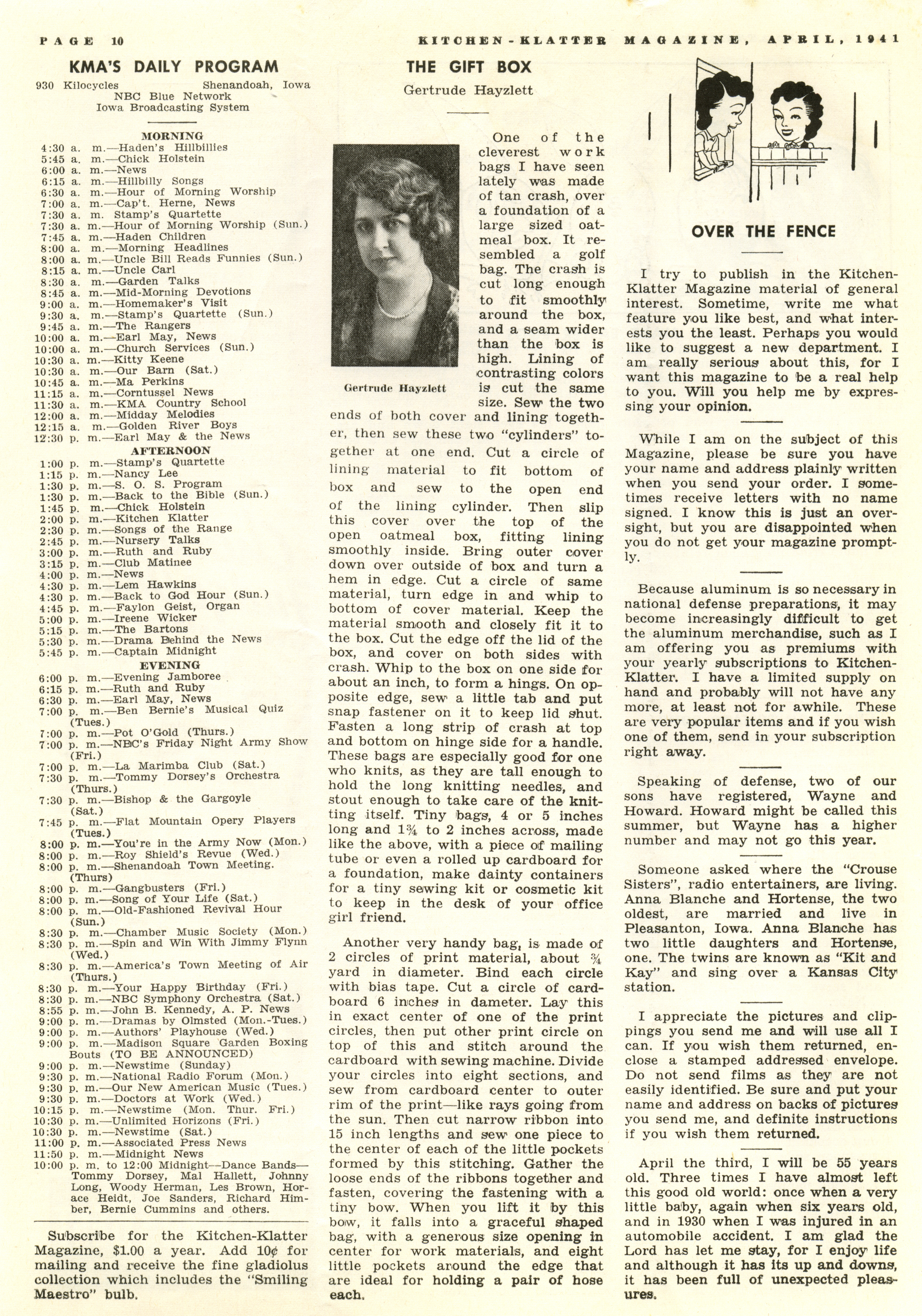 PAGE 10 KITCHEN-KLATTER MAGAZINE, APRIL, 1941

KMA'S DAILY PROGRAM

930 Kilocycles Shenandoah, Iowa
NBC Blue Network
Iowa Broadcasting System

MORNING

4:30 a. m.—Haden's Hillbillies
5:45 a. m.—Chick Holstein
6:00 a. m.—News
6:15 a. m.—Hillbilly Songs
6:30 a. m.—Hour of Morning Worship
7:00 a. m.—Cap't. Herne, News
7:30 a. m. Stamp's Quartette
7:30 a. m.—Hour of Morning Worship (Sun.)
7:45 a. m.—Haden Children
8:00 a. m.—Morning Headlines
8:00 a. m.—Uncle Bill Reads Funnies (Sun.)
8:15 a. m.—Uncle Carl
8:30 a. m.—Garden Talks
8:45 a. m.—Mid-Morning Devotions
9:00 a. m.—Homemaker's Visit
9:30 a. m.—Stamp's Quartette (Sun.)
9:45 a. m.—The Rangers
10:00 a. m.—Earl May, News
10:00 a. m.—Church Services (Sun.)
10:30 a. m.—Kitty Keene
10:30 a. m.—Our Barn (Sat.)
10:45 a. m.—Ma Perkins
11:15 a. m.—Corntussel News
11:30 a. m.—KMA Country School
12:00 a. m.—Midday Melodies
12:15 a. m.—Golden River Boys
12:30 p. m.—Earl May & the News

AFTERNOON

1:00 p. m.—Stamp's Quartette
1:15 p. m.—Nancy Lee
1:30 p. m.—S. O. S. Program
1:30 p. m.—Back to the Bible (Sun.)
1:45 p. m.—Chick Holstein
2:00 p. m.—Kitchen Klatter
2:30 p. m.—Songs of the Range
2:45 p. m.—Nursery Talks
3:00 p. m.—Ruth and Ruby
3:15 p. m.—Club Matinee
4:00 p. m.—News
4:30 p. m.—Lem Hawkins
4:30 p. m.—Back to God Hour (Sun.)
4:45 p. m.—Faylon Geist, Organ
5:00 p. m.—Ireene Wicker
5:15 p. m.—The Bartons
5:30 p. m.—Drama Behind the News
5:45 p. m.—Captain Midnight

EVENING

6:00 p. m.—Evening Jamboree
6:15 p. m.—Ruth and Ruby
6:30 p. m.—Earl May, News
7:00 p. m.—Ben Bernie's Musical Quiz (Tues.)
7:00 p. m.—Pot O'Gold (Thurs.)
7:00 p. m.—NBC's Friday Night Army Show (Fri.)
7:00 p. m.—La Marimba Club (Sat.)
7:30 p. m.—Tommy Dorsey's Orchestra (Thurs.)
7:30 p. m.—Bishop & the Gargoyle (Sat.)
7:45 p. m.—Flat Mountain Opery Players (Tues.)
8:00 p. m.—You're in the Army Now (Mon.)
8:00 p. m.—Roy Shield's Revue (Wed.)
8:00 p. m.—Shenandoah Town Meeting. (Thurs)
8:00 p. m.—Gangbusters (Fri.)
8:00 p. m.—Song of Your Life (Sat.)
8:00 p. m.—Old-Fashioned Revival Hour (Sun.)
8:30 p. m.—Chamber Music Society (Mon.)
8:30 p. m.—Spin and Win With Jimmy Flynn (Wed.)
8:30 p. m.—America's Town Meeting of Air (Thurs.)
8:30 p. m.—Your Happy Birthday (Fri.)
8:30 p. m.—NBC Symphony Orchestra (Sat.)
8:55 p. m.—John B. Kennedy, A. P. News
9:00 p. m.—Dramas by Olmsted (Mon.-Tues.)
9:00 p. m.—Authors' Playhouse (Wed.)
9:00 p. m.—Madison Square Garden Boxing Bouts (TO BE ANNOUNCED)
9:00 p. m.—Newstime (Sunday)
9:30 p. m.—National Radio Forum (Mon.)
9:30 p. m.—Our New American Music (Tues.)
9:30 p. m.—Doctors at Work (Wed.)
10:15 p. m.—Newstime (Mon. Thur. Fri.)
10:30 p. m.—Unlimited Horizons (Fri.)
10:30 p. m.—Newstime (Sat.)
11:00 p. m.—Associated Press News
11:50 p. m.—Midnight News
10:00 p. m. to 12:00 Midnight—Dance Bands—Tommy Dorsey, Mal Hallett, Johnny Long, Woody Herman, Les Brown, Horace Heidt, Joe Sanders, Richard Himber, Bernie Cummins and others.

Subscribe for the Kitchen-Klatter Magazine, $1.00 a year. Add 10¢ for mailing and receive the fine gladiolus collection which includes the "Smiling Maestro" bulb.

THE GIFT BOX

Gertrude Hayzlett

Gertrude Hayzlett

One of the cleverest work bags I have seen lately was made of tan crash, over a foundation of a large sized oatmeal box. It resembled a golf bag. The crash is cut long enough to fit smoothly around the box, and a seam wider than the box is high. Lining of contrasting colors is cut the same size. Sew the two ends of both cover and lining together, then sew these two "cylinders" together at one end. Cut a circle of lining material to fit bottom of box and sew to the open end of the lining cylinder. Then slip this cover over the top of the open oatmeal box, fitting lining smoothly inside. Bring outer cover down over outside of box and turn a hem in edge. Cut a circle of same material, turn edge in and whip to bottom of cover material. Keep the material smooth and closely fit it to the box. Cut the edge off the lid of the box, and cover on both sides with crash. Whip to the box on one side for about an inch, to form a hings. On opposite edge, sew a little tab and put snap fastener on it to keep lid shut. Fasten a long strip of crash at top and bottom on hinge side for a handle. These bags are especially good for one who knits, as they are tall enough to hold the long knitting needles, and stout enough to take care of the knitting itself. Tiny bags, 4 or 5 inches long and 1¾ to 2 inches across, made like the above, with a piece of mailing tube or even a rolled up cardboard for a foundation, make dainty containers for a tiny sewing kit or cosmetic kit to keep in the desk of your office girl friend.

Another very handy bag, is made of 2 circles of print material, about ¾ yard in diameter. Bind each circle with bias tape. Cut a circle of cardboard 6 inches in dameter. Lay this in exact center of one of the print circles, then put other print circle on top of this and stitch around the cardboard with sewing machine. Divide your circles into eight sections, and sew from cardboard center to outer rim of the print—like rays going from the sun. Then cut narrow ribbon into 15 inch lengths and sew one piece to the center of each of the little pockets formed by this stitching. Gather the loose ends of the ribbons together and fasten, covering the fastening with a tiny bow. When you lift it by this bow, it falls into a graceful shaped bag, with a generous size opening in center for work materials, and eight little pockets around the edge that are ideal for holding a pair of hose each.

OVER THE FENCE

I try to publish in the Kitchen-Klatter Magazine material of general interest. Sometime, write me what feature you like best, and what interests you the least. Perhaps you would like to suggest a new department. I am really serious about this, for I want this magazine to be a real help to you. Will you help me by expressing your opinion.

While I am on the subject of this Magazine, please be sure you have your name and address plainly written when you send your order. I sometimes receive letters with no name signed. I know this is just an oversight, but you are disappointed when you do not get your magazine promptly.

Because aluminum is so necessary in national defense preparations, it may become increasingly difficult to get the aluminum merchandise, such as I am offering you as premiums with your yearly subscriptions to Kitchen-Klatter. I have a limited supply on hand and probably will not have any more, at least not for awhile. These are very popular items and if you wish one of them, send in your subscription right away.

Speaking of defense, two of our sons have registered, Wayne and Howard. Howard might be called this summer, but Wayne has a higher number and may not go this year.

Someone asked where the "Crouse Sisters", radio entertainers, are living. Anna Blanche and Hortense, the two oldest, are married and live in Pleasanton, Iowa. Anna Blanche has two little daughters and Hortense, one. The twins are known as "Kit and Kay" and sing over a Kansas City station.

I appreciate the pictures and clippings you send me and will use all I can. If you wish them returned, enclose a stamped addressed envelope. Do not send films as they are not easily identified. Be sure and put your name and address on backs of pictures you send me, and definite instructions if you wish them returned.

April the third, I will be 55 years old. Three times I have almost left this good old world: once when a very little baby, again when six years old, and in 1930 when I was injured in an automobile accident. I am glad the Lord has let me stay, for I enjoy life and although it has its up and downs, it has been full of unexpected pleasures.